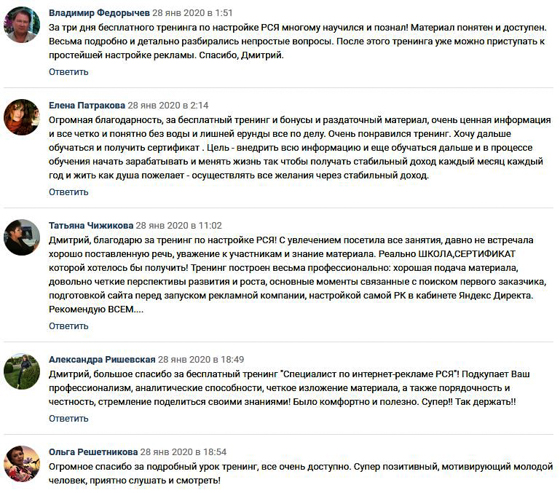 Владимир Федорычев 28 янв 2020 в 1:51
За три дня бесплатного тренинга по настройке РСЯ многому научился и познал! Материал понятен и доступен. Весьма подробно и детально разбирались непростые вопросы. После этого тренинга уже можно приступать к простейшей настройке рекламы. Спасибо, Дмитрий.
Ответить

Елена Патракова 28 янв 2020 в 2:14
Огромная благодарность, за бесплатный тренинг и бонусы и раздаточный материал, очень ценная информация и все четко и понятно без воды и лишней ерунды все по делу. Очень понравился тренинг. Хочу дальше обучаться и получить сертификат . Цель - внедрить всю информацию и еще обучаться дальше и в процессе обучения начать зарабатывать и менять жизнь так чтобы получать стабильный доход каждый месяц каждый год и жить как душа пожелает - осуществлять все желания через стабильный доход.
Ответить

Татьяна Чижикова 28 янв 2020 в 11:02
Дмитрий, благодарю за тренинг по настройке РСЯ! С увлечением посетила все занятия, давно не встречала хорошо поставленную речь, уважение к участникам и знание материала. Реально ШКОЛА,СЕРТИФИКАТ которой хотелось бы получить! Тренинг построен весьма профессионально: хорошая подача материала, довольно четкие перспективы развития и роста, основные моменты связанные с поиском первого заказчика, подготовкой сайта перед запуском рекламной компании, настройкой самой РК в кабинете Яндекс Директа. Рекомендую ВСЕМ....
Ответить

Александра Ришевская 28 янв 2020 в 18:49
Дмитрий, большое спасибо за бесплатный тренинг "Специалист по интернет-рекламе РСЯ"! Подкупает Ваш профессионализм, аналитические способности, четкое изложение материала, а также порядочность и честность, стремление поделиться своими знаниями! Было комфортно и полезно. Супер!! Так держать!!
Ответить

Ольга Решетникова 28 янв 2020 в 18:54
Огромное спасибо за подробный урок тренинг, все очень доступно. Супер позитивный, мотивирующий молодой человек, приятно слушать и смотреть!